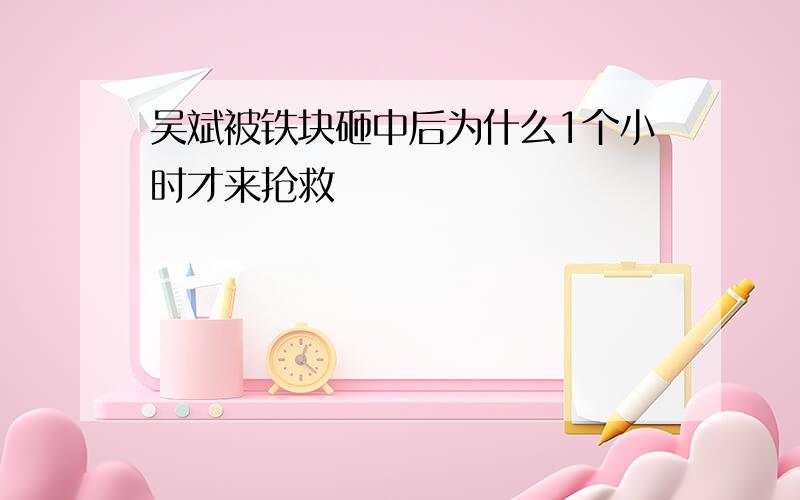 吴斌被铁块砸中后为什么1个小时才来抢救